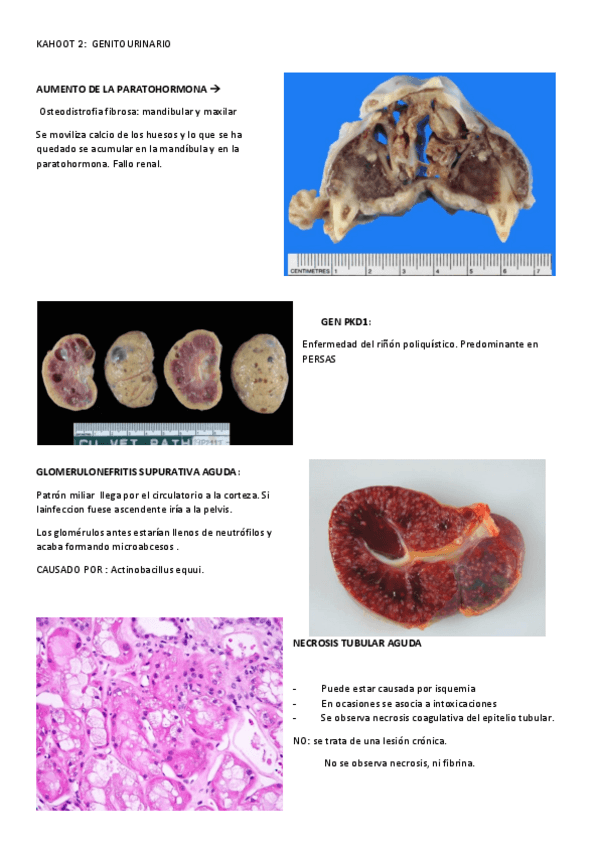 KAHOOT 2: GENITOURINARIO

AUMENTO DE LA PARATOHORMONA →

Osteodistrofia fibrosa: mandibular y maxilar

Se moviliza calcio de los huesos y lo que se ha quedado se acumular en la mandíbula y en la paratohormona. Fallo renal.

CENTIMETRES 1 2 3 4 5 6 7

GEN PKD1:

Enfermedad del riñón poliquístico. Predominante en PERSAS

CU VET PATH

GLOMERULONEFRITIS SUPURATIVA AGUDA:

Patrón miliar llega por el circulatorio a la corteza. Si lainfeccion fuese ascendente iría a la pelvis.

Los glomérulos antes estarían llenos de neutrófilos y acaba formando microabcesos .

CAUSADO POR : Actinobacillus equui.

NECROSIS TUBULAR AGUDA

- Puede estar causada por isquemia
- En ocasiones se asocia a intoxicaciones
- Se observa necrosis coagulativa del epitelio tubular.

NO: se trata de una lesión crónica.

No se observa necrosis, ni fibrina.